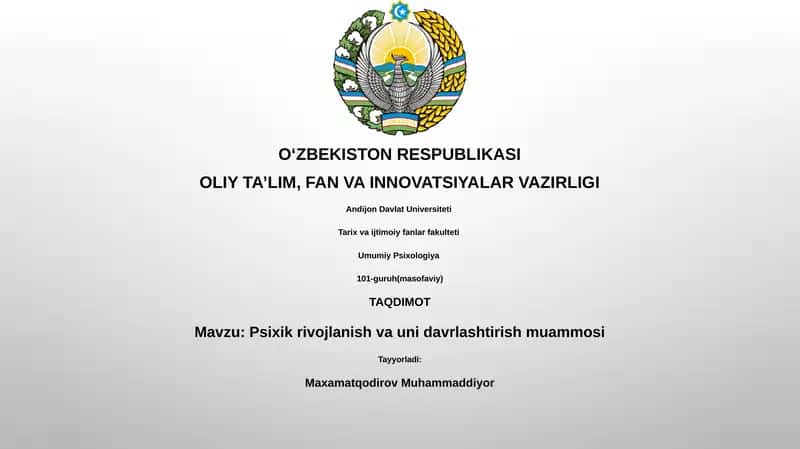 O‘ZBEKISTON RESPUBLIKASI

OLIY TA’LIM, FAN VA INNOVATSIYALAR VAZIRLIGI

Andijon Davlat Universiteti

Tarix va ijtimoiy fanlar fakulteti

Umumiy Psixologiya

101-guruh(masofaviy)

TAQDIMOT

Mavzu: Psixik rivojlanish va uni davrlashtirish muammosi

Tayyorladi:

Maxamatqodirov Muhammaddiyor